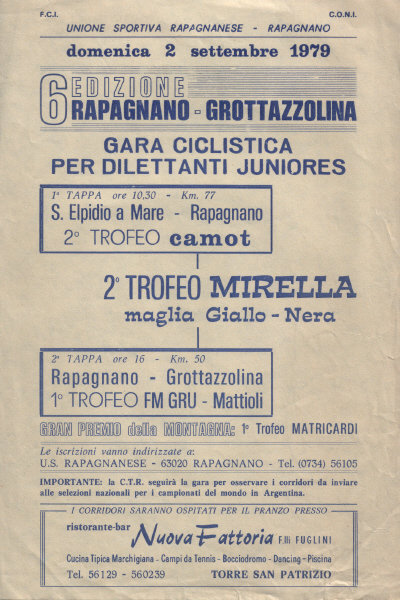 F.C.I. C.O.N.I.

UNIONE SPORTIVA RAPAGNANESE - RAPAGNANO

domenica 2 settembre 1979

6 EDIZIONE
RAPAGNANO - GROTTAZZOLINA

GARA CICLISTICA
PER DILETTANTI JUNIORES

1ª TAPPA ore 10,30 - Km. 77
S. Elpidio a Mare - Rapagnano
2° TROFEO camot

2° TROFEO MIRELLA
maglia Giallo - Nera

2ª TAPPA ore 16 - Km. 50
Rapagnano - Grottazzolina
1° TROFEO FM GRU - Mattioli

GRAN PREMIO della MONTAGNA: 1° Trofeo MATRICARDI

Le iscrizioni vanno indirizzate a:
U.S. RAPAGNANESE - 63020 RAPAGNANO - Tel. (0734) 56105

IMPORTANTE: la C.T.R. seguirà la gara per osservare i corridori da inviare alle selezioni nazionali per i campionati del mondo in Argentina.

I CORRIDORI SARANNO OSPITATI PER IL PRANZO PRESSO

ristorante-bar Nuova Fattoria F.lli FUGLINI

Cucina Tipica Marchigiana - Campi da Tennis - Bocciodromo - Dancing - Piscina

Tel. 56129 - 560239 TORRE SAN PATRIZIO